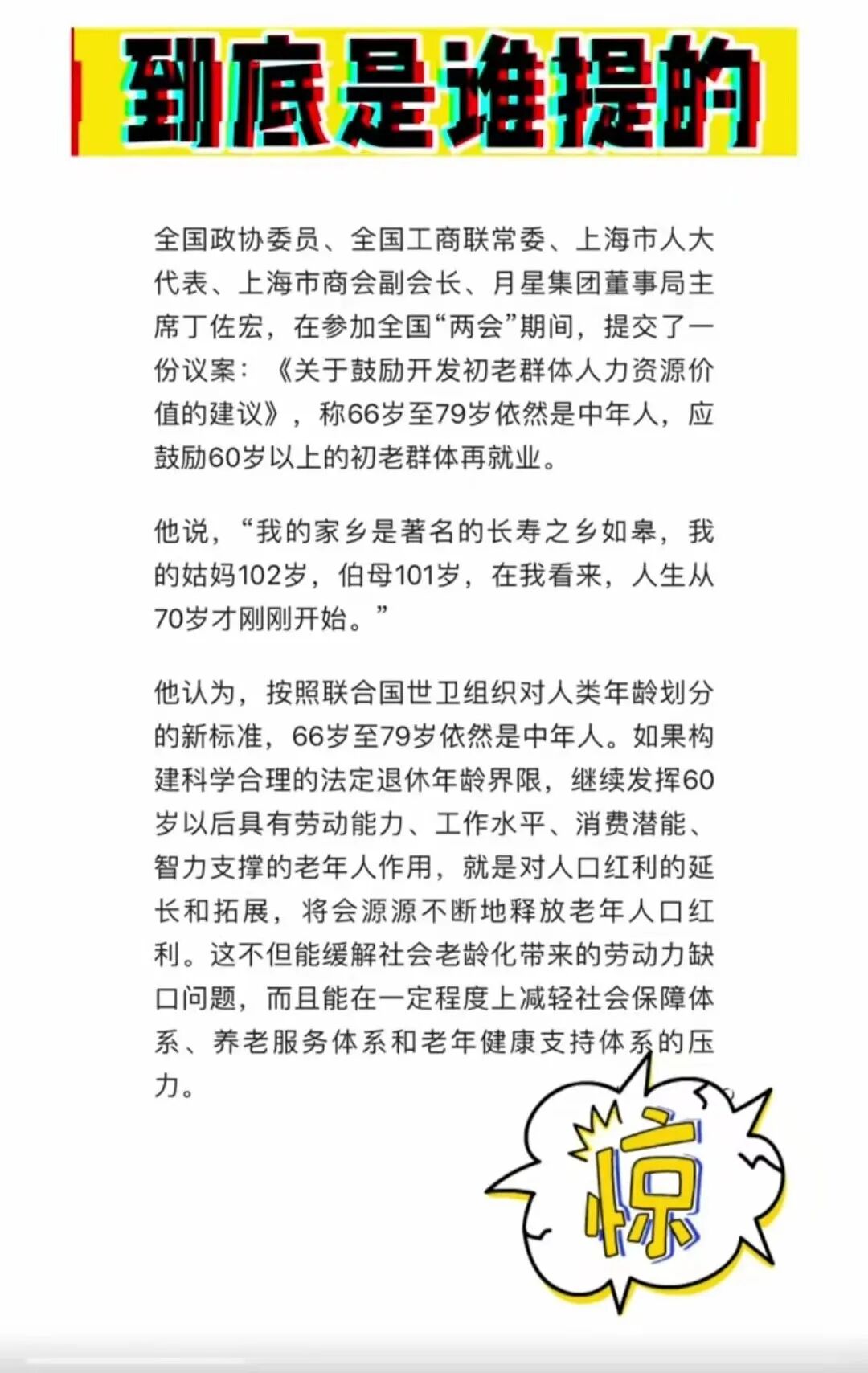 到底是谁提的

全国政协委员、全国工商联常委、上海市人大代表、上海市商会副会长、月星集团董事局主席丁佐宏，在参加全国“两会”期间，提交了一份议案：《关于鼓励开发初老群体人力资源价值的建议》，称66岁至79岁依然是中年人，应鼓励60岁以上的初老群体再就业。

他说，“我的家乡是著名的长寿之乡如皋，我的姑妈102岁，伯母101岁，在我看来，人生从70岁才刚刚开始。”

他认为，按照联合国世卫组织对人类年龄划分的新标准，66岁至79岁依然是中年人。如果构建科学合理的法定退休年龄界限，继续发挥60岁以后具有劳动能力、工作水平、消费潜能、智力支撑的老年人作用，就是对人口红利的延长和拓展，将会源源不断地释放老年人口红利。这不但能缓解社会老龄化带来的劳动力缺口问题，而且能在一定程度上减轻社会保障体系、养老服务体系和老年健康支持体系的压力。

惊